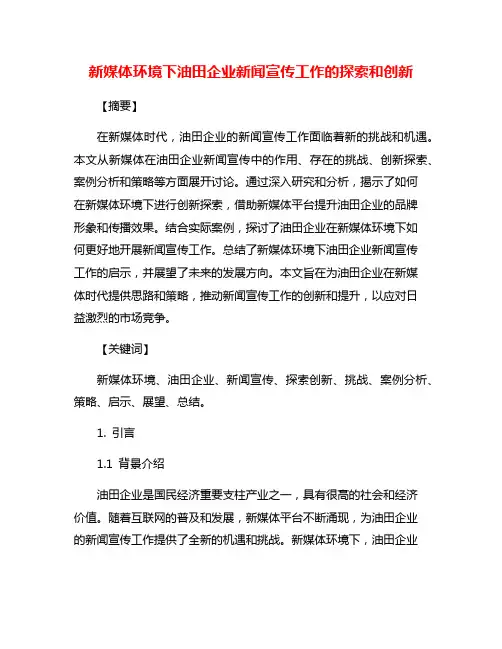 新媒体环境下油田企业新闻宣传工作的探索和创新

【摘要】

在新媒体时代，油田企业的新闻宣传工作面临着新的挑战和机遇。本文从新媒体在油田企业新闻宣传中的作用、存在的挑战、创新探索、案例分析和策略等方面展开讨论。通过深入研究和分析，揭示了如何在新媒体环境下进行创新探索，借助新媒体平台提升油田企业的品牌形象和传播效果。结合实际案例，探讨了油田企业在新媒体环境下如何更好地开展新闻宣传工作。总结了新媒体环境下油田企业新闻宣传工作的启示，并展望了未来的发展方向。本文旨在为油田企业在新媒体时代提供思路和策略，推动新闻宣传工作的创新和提升，以应对日益激烈的市场竞争。

【关键词】

新媒体环境、油田企业、新闻宣传、探索创新、挑战、案例分析、策略、启示、展望、总结。

1. 引言

1.1 背景介绍

油田企业是国民经济重要支柱产业之一，具有很高的社会和经济价值。随着互联网的普及和发展，新媒体平台不断涌现，为油田企业的新闻宣传工作提供了全新的机遇和挑战。新媒体环境下，油田企业